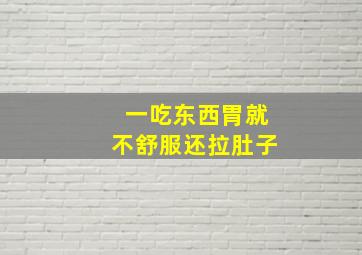 一吃东西胃就
不舒服还拉肚子